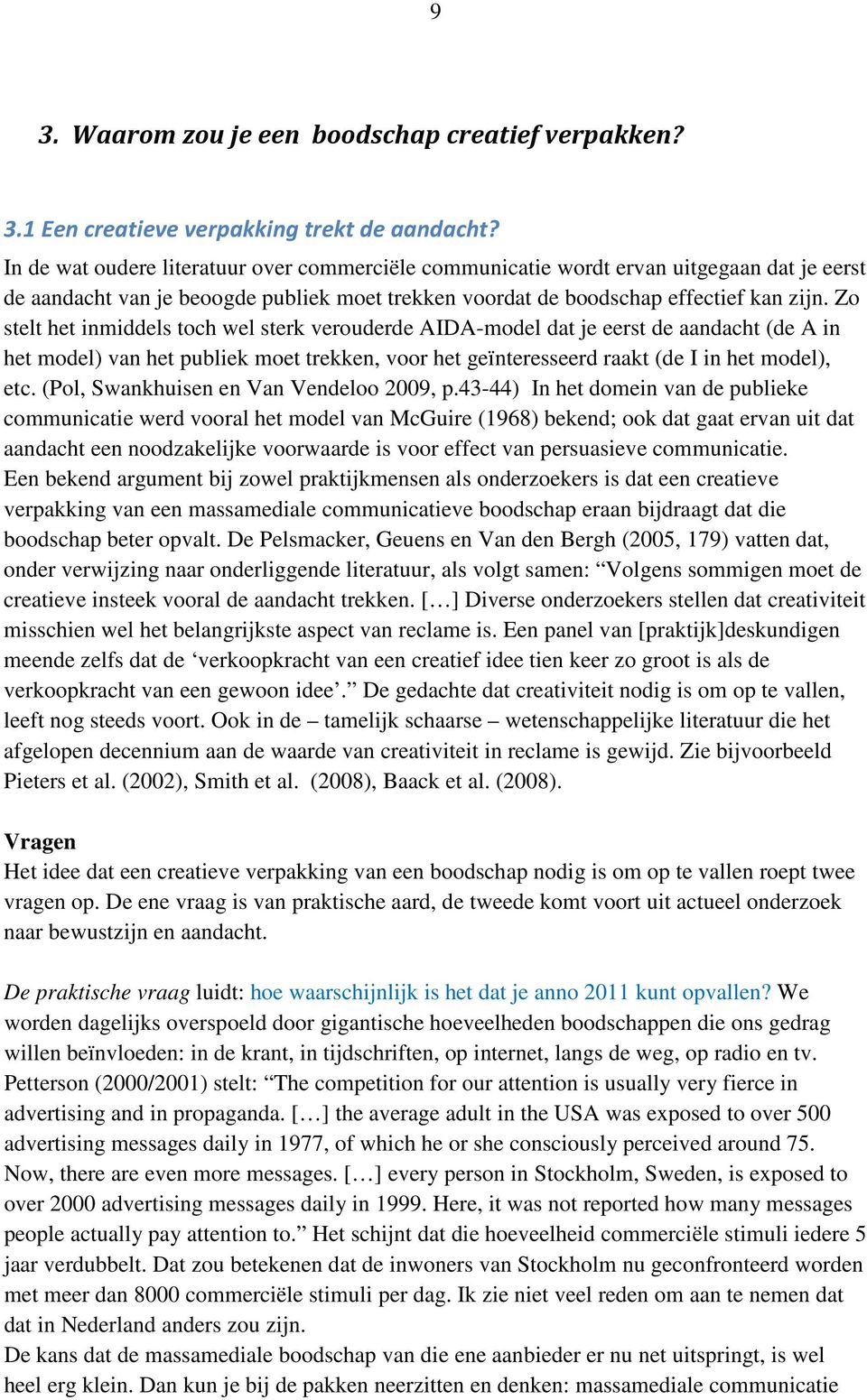 9

3. Waarom zou je een  boodschap creatief verpakken?

3.1 Een creatieve verpakking trekt de aandacht?
In de wat oudere literatuur over commerciële communicatie wordt ervan uitgegaan dat je eerst de aandacht van je beoogde publiek moet trekken voordat de boodschap effectief kan zijn. Zo stelt het inmiddels toch wel sterk verouderde AIDA-model dat je eerst de aandacht (de A in het model) van het publiek moet trekken, voor het geïnteresseerd raakt (de I in het model), etc. (Pol, Swankhuisen en Van Vendeloo 2009, p.43-44)  In het domein van de publieke communicatie werd vooral het model van McGuire (1968) bekend; ook dat gaat ervan uit dat aandacht een noodzakelijke voorwaarde is voor effect van persuasieve communicatie.
Een bekend argument bij zowel praktijkmensen als onderzoekers is dat een creatieve verpakking van een massamediale communicatieve boodschap eraan bijdraagt dat die boodschap beter opvalt. De Pelsmacker, Geuens en Van den Bergh (2005, 179) vatten dat, onder verwijzing naar onderliggende literatuur, als volgt samen: “Volgens sommigen moet de creatieve insteek vooral de aandacht trekken. […] Diverse onderzoekers stellen dat creativiteit misschien wel het belangrijkste aspect van reclame is. Een panel van [praktijk]deskundigen meende zelfs dat de ‘verkoopkracht van een creatief idee tien keer zo groot is als de verkoopkracht van een gewoon idee’.” De gedachte dat creativiteit nodig is om op te vallen, leeft nog steeds voort. Ook in de – tamelijk schaarse – wetenschappelijke literatuur die het afgelopen decennium aan de waarde van creativiteit in reclame is gewijd. Zie bijvoorbeeld Pieters et al. (2002), Smith et al.  (2008), Baack et al. (2008).

Vragen
Het idee dat een creatieve verpakking van een boodschap nodig is om op te vallen roept twee vragen op. De ene vraag is van praktische aard, de tweede komt voort uit actueel onderzoek naar bewustzijn en aandacht.

De praktische vraag luidt: hoe waarschijnlijk is het dat je anno 2011 kunt opvallen? We worden dagelijks overspoeld door gigantische hoeveelheden boodschappen die ons gedrag willen beïnvloeden: in de krant, in tijdschriften, op internet, langs de weg, op radio en tv. Petterson (2000/2001) stelt: “The competition for our attention is usually very fierce in advertising and in propaganda. […] the average adult in the USA was exposed to over 500 advertising messages daily in 1977, of which he or she consciously perceived around 75. Now, there are even more messages. […] every person in Stockholm, Sweden, is exposed to over 2000 advertising messages daily in 1999. Here, it was not reported how many messages people actually pay attention to.” Het schijnt dat die hoeveelheid commerciële stimuli iedere 5 jaar verdubbelt. Dat zou betekenen dat de inwoners van Stockholm nu geconfronteerd worden met meer dan 8000 commerciële stimuli per dag. Ik zie niet veel reden om aan te nemen dat dat in Nederland anders zou zijn.
De kans dat de massamediale boodschap van die ene aanbieder er nu net uitspringt, is wel heel erg klein. Dan kun je bij de pakken neerzitten en denken: massamediale communicatie